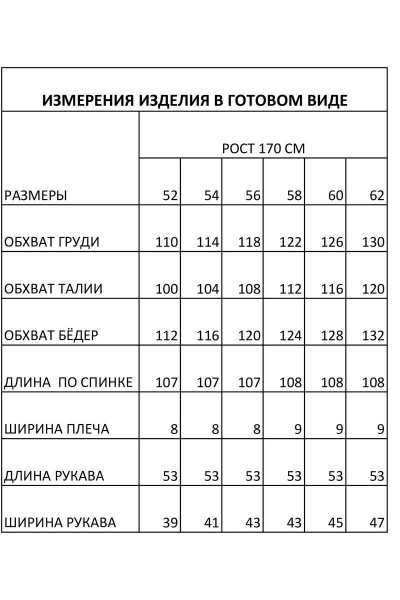 ИЗМЕРЕНИЯ ИЗДЕЛИЯ В ГОТОВОМ ВИДЕ

| | РОСТ 170 СМ | | | | | |
|---|---|---|---|---|---|---|
| РАЗМЕРЫ | 52 | 54 | 56 | 58 | 60 | 62 |
| ОБХВАТ ГРУДИ | 110 | 114 | 118 | 122 | 126 | 130 |
| ОБХВАТ ТАЛИИ | 100 | 104 | 108 | 112 | 116 | 120 |
| ОБХВАТ БЁДЕР | 112 | 116 | 120 | 124 | 128 | 132 |
| ДЛИНА ПО СПИНКЕ | 107 | 107 | 107 | 108 | 108 | 108 |
| ШИРИНА ПЛЕЧА | 8 | 8 | 8 | 9 | 9 | 9 |
| ДЛИНА РУКАВА | 53 | 53 | 53 | 53 | 53 | 53 |
| ШИРИНА РУКАВА | 39 | 41 | 43 | 43 | 45 | 47 |